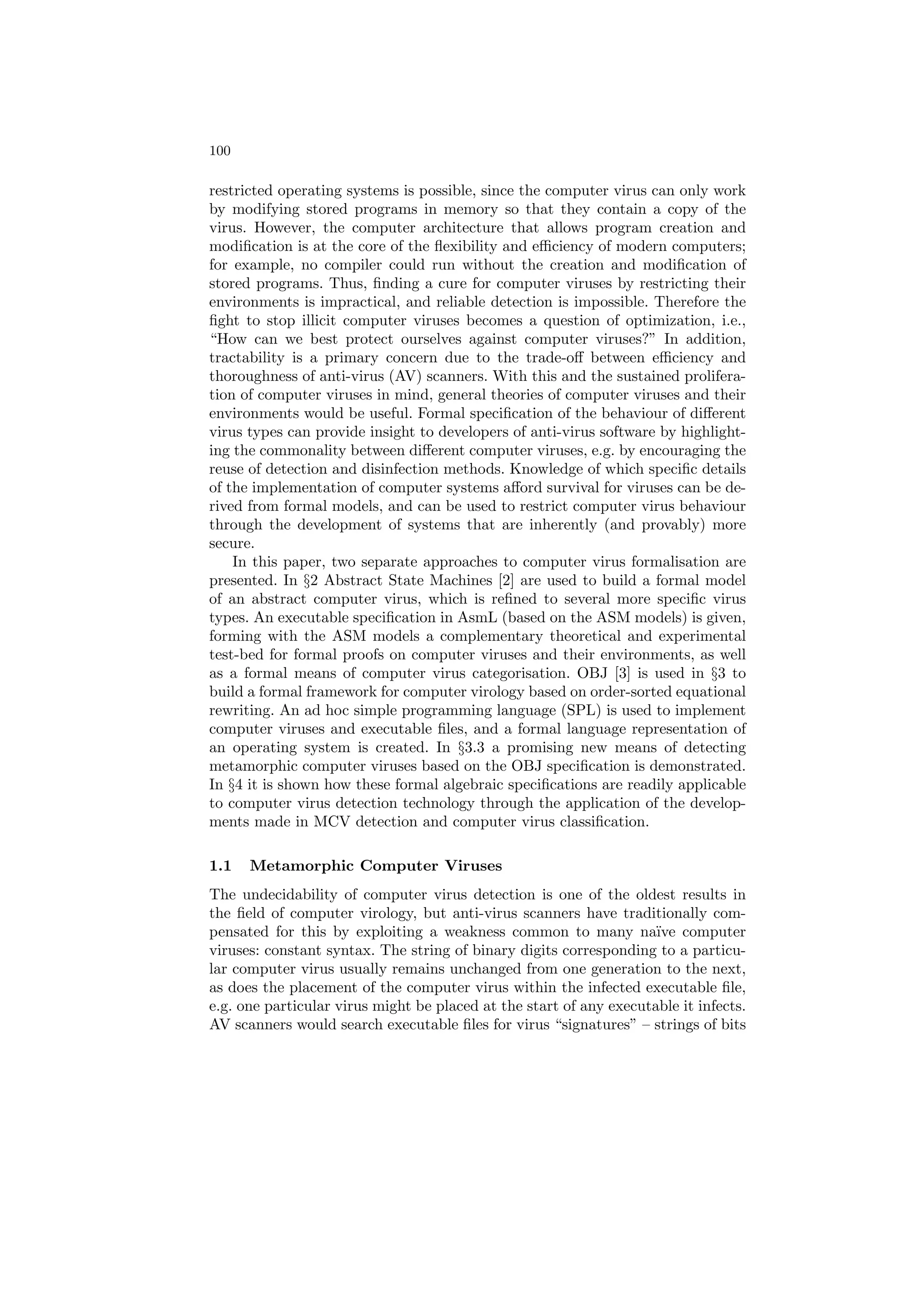 100

restricted operating systems is possible, since the computer virus can only work by modifying stored programs in memory so that they contain a copy of the virus. However, the computer architecture that allows program creation and modification is at the core of the flexibility and efficiency of modern computers; for example, no compiler could run without the creation and modification of stored programs. Thus, finding a cure for computer viruses by restricting their environments is impractical, and reliable detection is impossible. Therefore the fight to stop illicit computer viruses becomes a question of optimization, i.e., "How can we best protect ourselves against computer viruses?" In addition, tractability is a primary concern due to the trade-off between efficiency and thoroughness of anti-virus (AV) scanners. With this and the sustained proliferation of computer viruses in mind, general theories of computer viruses and their environments would be useful. Formal specification of the behaviour of different virus types can provide insight to developers of anti-virus software by highlighting the commonality between different computer viruses, e.g. by encouraging the reuse of detection and disinfection methods. Knowledge of which specific details of the implementation of computer systems afford survival for viruses can be derived from formal models, and can be used to restrict computer virus behaviour through the development of systems that are inherently (and provably) more secure.

In this paper, two separate approaches to computer virus formalisation are presented. In §2 Abstract State Machines [2] are used to build a formal model of an abstract computer virus, which is refined to several more specific virus types. An executable specification in AsmL (based on the ASM models) is given, forming with the ASM models a complementary theoretical and experimental test-bed for formal proofs on computer viruses and their environments, as well as a formal means of computer virus categorisation. OBJ [3] is used in §3 to build a formal framework for computer virology based on order-sorted equational rewriting. An ad hoc simple programming language (SPL) is used to implement computer viruses and executable files, and a formal language representation of an operating system is created. In §3.3 a promising new means of detecting metamorphic computer viruses based on the OBJ specification is demonstrated. In §4 it is shown how these formal algebraic specifications are readily applicable to computer virus detection technology through the application of the developments made in MCV detection and computer virus classification.

1.1 Metamorphic Computer Viruses

The undecidability of computer virus detection is one of the oldest results in the field of computer virology, but anti-virus scanners have traditionally compensated for this by exploiting a weakness common to many naïve computer viruses: constant syntax. The string of binary digits corresponding to a particular computer virus usually remains unchanged from one generation to the next, as does the placement of the computer virus within the infected executable file, e.g. one particular virus might be placed at the start of any executable it infects. AV scanners would search executable files for virus "signatures" – strings of bits